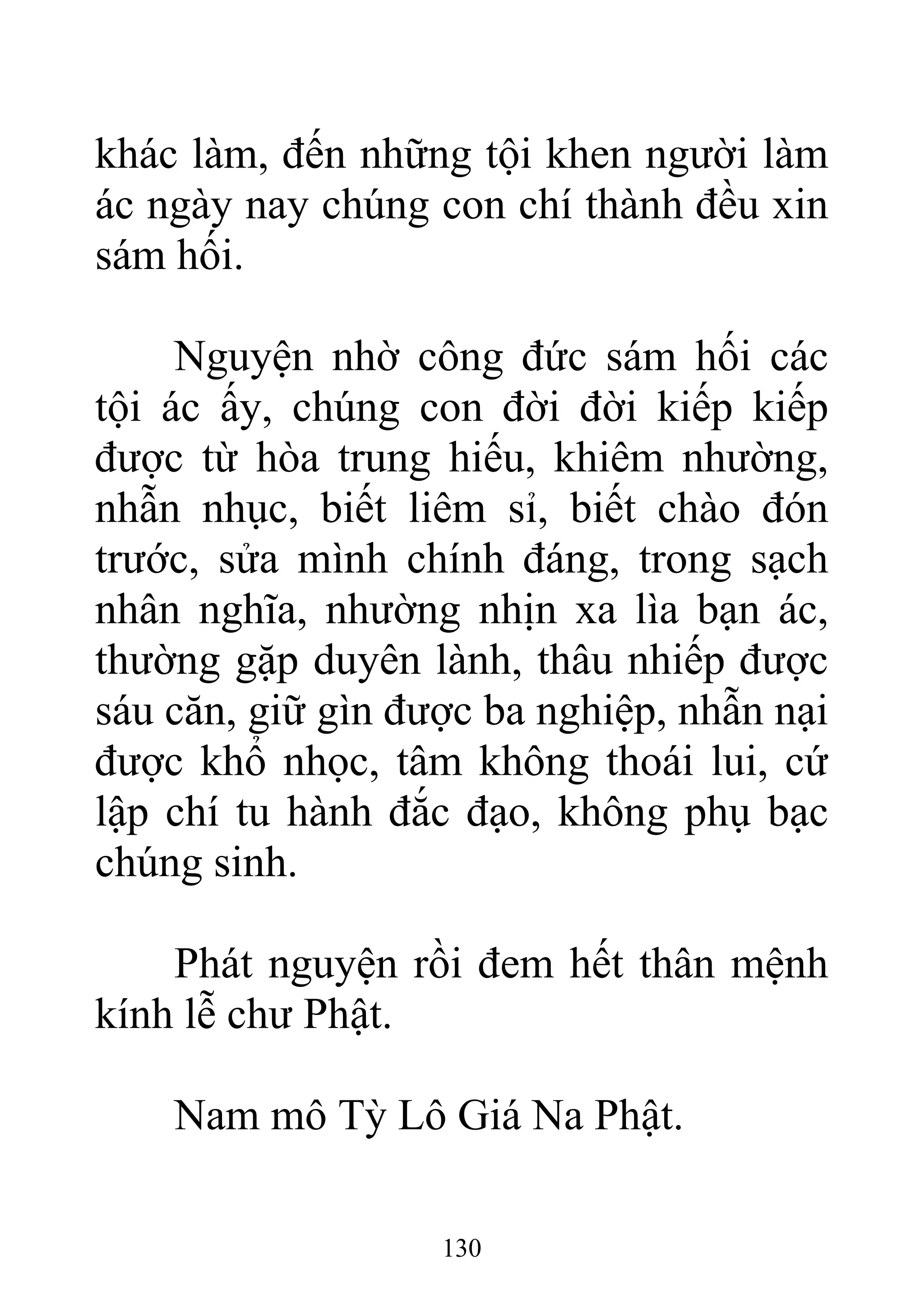 khác làm, đến những tội khen người làm ác ngày nay chúng con chí thành đều xin sám hối.

Nguyện nhờ công đức sám hối các tội ác ấy, chúng con đời đời kiếp kiếp được từ hòa trung hiếu, khiêm nhường, nhẫn nhục, biết liêm sỉ, biết chào đón trước, sửa mình chính đáng, trong sạch nhân nghĩa, nhường nhịn xa lìa bạn ác, thường gặp duyên lành, thâu nhiếp được sáu căn, giữ gìn được ba nghiệp, nhẫn nại được khổ nhọc, tâm không thoái lui, cứ lập chí tu hành đắc đạo, không phụ bạc chúng sinh.

Phát nguyện rồi đem hết thân mệnh kính lễ chư Phật.

Nam mô Tỳ Lô Giá Na Phật.

130